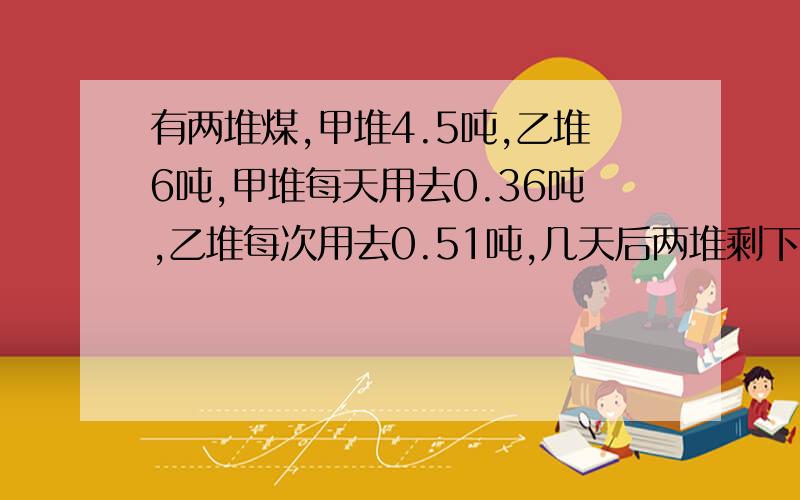 有两堆煤,甲堆4.5吨,乙堆6吨,甲堆每天用去0.36吨,乙堆每次用去0.51吨,几天后两堆剩下